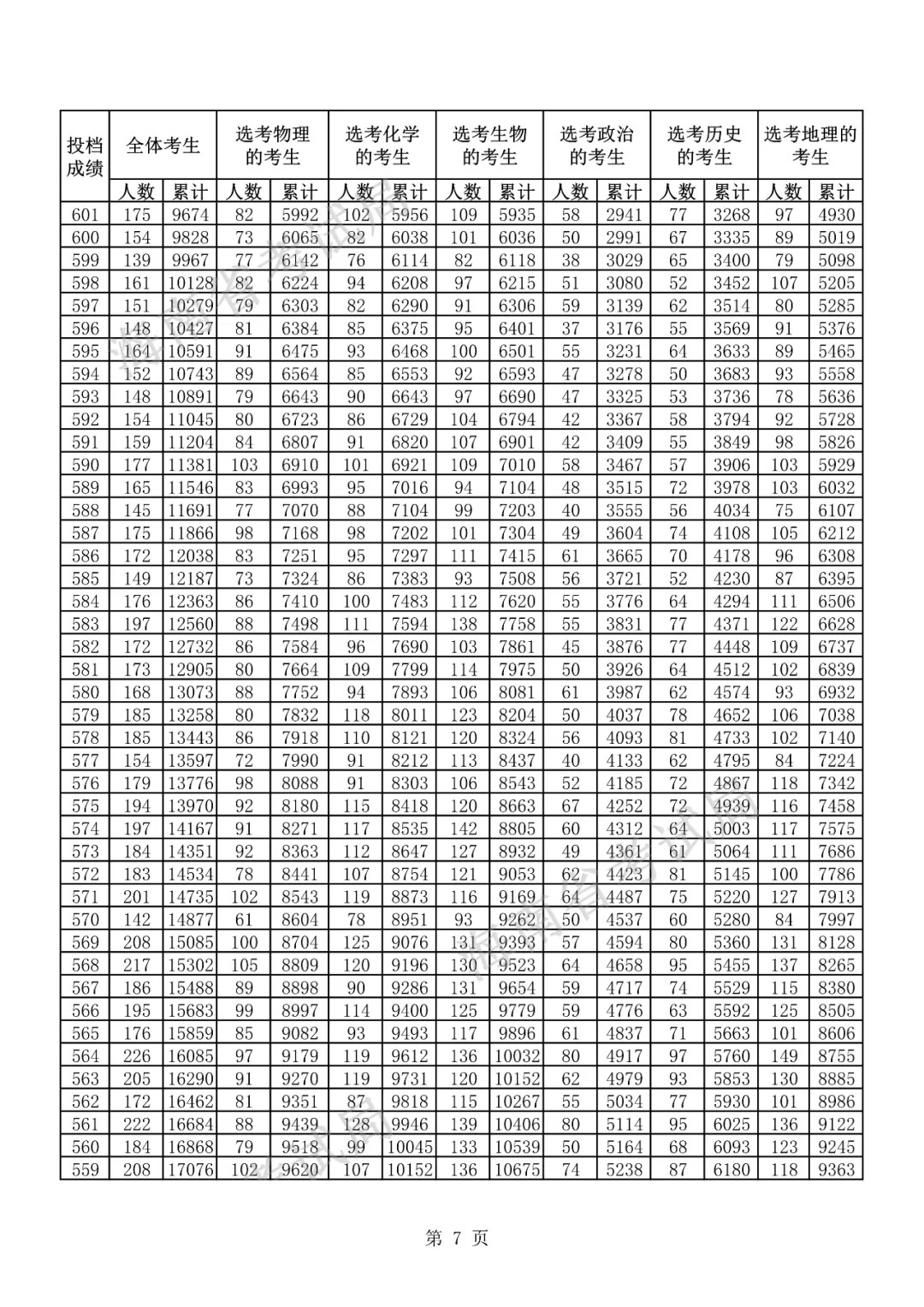 | 投档成绩 | 全体考生 | | 选考物理的考生 | | 选考化学的考生 | | 选考生物的考生 | | 选考政治的考生 | | 选考历史的考生 | | 选考地理的考生 | |
|---|---|---|---|---|---|---|---|---|---|---|---|---|---|---|
| | 人数 | 累计 | 人数 | 累计 | 人数 | 累计 | 人数 | 累计 | 人数 | 累计 | 人数 | 累计 | 人数 | 累计 |
| 601 | 175 | 9674 | 82 | 5992 | 102 | 5956 | 109 | 5935 | 58 | 2941 | 77 | 3268 | 97 | 4930 |
| 600 | 154 | 9828 | 73 | 6065 | 82 | 6038 | 101 | 6036 | 50 | 2991 | 67 | 3335 | 89 | 5019 |
| 599 | 139 | 9967 | 77 | 6142 | 76 | 6114 | 82 | 6118 | 38 | 3029 | 65 | 3400 | 79 | 5098 |
| 598 | 161 | 10128 | 82 | 6224 | 94 | 6208 | 97 | 6215 | 51 | 3080 | 52 | 3452 | 107 | 5205 |
| 597 | 151 | 10279 | 79 | 6303 | 82 | 6290 | 91 | 6306 | 59 | 3139 | 62 | 3514 | 80 | 5285 |
| 596 | 148 | 10427 | 81 | 6384 | 85 | 6375 | 95 | 6401 | 37 | 3176 | 55 | 3569 | 91 | 5376 |
| 595 | 164 | 10591 | 91 | 6475 | 93 | 6468 | 100 | 6501 | 55 | 3231 | 64 | 3633 | 89 | 5465 |
| 594 | 152 | 10743 | 89 | 6564 | 85 | 6553 | 92 | 6593 | 47 | 3278 | 50 | 3683 | 93 | 5558 |
| 593 | 148 | 10891 | 79 | 6643 | 90 | 6643 | 97 | 6690 | 47 | 3325 | 53 | 3736 | 78 | 5636 |
| 592 | 154 | 11045 | 80 | 6723 | 86 | 6729 | 104 | 6794 | 42 | 3367 | 58 | 3794 | 92 | 5728 |
| 591 | 159 | 11204 | 84 | 6807 | 91 | 6820 | 107 | 6901 | 42 | 3409 | 55 | 3849 | 98 | 5826 |
| 590 | 177 | 11381 | 103 | 6910 | 101 | 6921 | 109 | 7010 | 58 | 3467 | 57 | 3906 | 103 | 5929 |
| 589 | 165 | 11546 | 83 | 6993 | 95 | 7016 | 94 | 7104 | 48 | 3515 | 72 | 3978 | 103 | 6032 |
| 588 | 145 | 11691 | 77 | 7070 | 88 | 7104 | 99 | 7203 | 40 | 3555 | 56 | 4034 | 75 | 6107 |
| 587 | 175 | 11866 | 98 | 7168 | 98 | 7202 | 101 | 7304 | 49 | 3604 | 74 | 4108 | 105 | 6212 |
| 586 | 172 | 12038 | 83 | 7251 | 95 | 7297 | 111 | 7415 | 61 | 3665 | 70 | 4178 | 96 | 6308 |
| 585 | 149 | 12187 | 73 | 7324 | 86 | 7383 | 93 | 7508 | 56 | 3721 | 52 | 4230 | 87 | 6395 |
| 584 | 176 | 12363 | 86 | 7410 | 100 | 7483 | 112 | 7620 | 55 | 3776 | 64 | 4294 | 111 | 6506 |
| 583 | 197 | 12560 | 88 | 7498 | 111 | 7594 | 138 | 7758 | 55 | 3831 | 77 | 4371 | 122 | 6628 |
| 582 | 172 | 12732 | 86 | 7584 | 96 | 7690 | 103 | 7861 | 45 | 3876 | 77 | 4448 | 109 | 6737 |
| 581 | 173 | 12905 | 80 | 7664 | 109 | 7799 | 114 | 7975 | 50 | 3926 | 64 | 4512 | 102 | 6839 |
| 580 | 168 | 13073 | 88 | 7752 | 94 | 7893 | 106 | 8081 | 61 | 3987 | 62 | 4574 | 93 | 6932 |
| 579 | 185 | 13258 | 80 | 7832 | 118 | 8011 | 123 | 8204 | 50 | 4037 | 78 | 4652 | 106 | 7038 |
| 578 | 185 | 13443 | 86 | 7918 | 110 | 8121 | 120 | 8324 | 56 | 4093 | 81 | 4733 | 102 | 7140 |
| 577 | 154 | 13597 | 72 | 7990 | 91 | 8212 | 113 | 8437 | 40 | 4133 | 62 | 4795 | 84 | 7224 |
| 576 | 179 | 13776 | 98 | 8088 | 91 | 8303 | 106 | 8543 | 52 | 4185 | 72 | 4867 | 118 | 7342 |
| 575 | 194 | 13970 | 92 | 8180 | 115 | 8418 | 120 | 8663 | 67 | 4252 | 72 | 4939 | 116 | 7458 |
| 574 | 197 | 14167 | 91 | 8271 | 117 | 8535 | 142 | 8805 | 60 | 4312 | 64 | 5003 | 117 | 7575 |
| 573 | 184 | 14351 | 92 | 8363 | 112 | 8647 | 127 | 8932 | 49 | 4361 | 61 | 5064 | 111 | 7686 |
| 572 | 183 | 14534 | 78 | 8441 | 107 | 8754 | 121 | 9053 | 62 | 4423 | 81 | 5145 | 100 | 7786 |
| 571 | 201 | 14735 | 102 | 8543 | 119 | 8873 | 116 | 9169 | 64 | 4487 | 75 | 5220 | 127 | 7913 |
| 570 | 142 | 14877 | 61 | 8604 | 78 | 8951 | 93 | 9262 | 50 | 4537 | 60 | 5280 | 84 | 7997 |
| 569 | 208 | 15085 | 100 | 8704 | 125 | 9076 | 131 | 9393 | 57 | 4594 | 80 | 5360 | 131 | 8128 |
| 568 | 217 | 15302 | 105 | 8809 | 120 | 9196 | 130 | 9523 | 64 | 4658 | 95 | 5455 | 137 | 8265 |
| 567 | 186 | 15488 | 89 | 8898 | 90 | 9286 | 131 | 9654 | 59 | 4717 | 74 | 5529 | 115 | 8380 |
| 566 | 195 | 15683 | 99 | 8997 | 114 | 9400 | 125 | 9779 | 59 | 4776 | 63 | 5592 | 125 | 8505 |
| 565 | 176 | 15859 | 85 | 9082 | 93 | 9493 | 117 | 9896 | 61 | 4837 | 71 | 5663 | 101 | 8606 |
| 564 | 226 | 16085 | 97 | 9179 | 119 | 9612 | 136 | 10032 | 80 | 4917 | 97 | 5760 | 149 | 8755 |
| 563 | 205 | 16290 | 91 | 9270 | 119 | 9731 | 120 | 10152 | 62 | 4979 | 93 | 5853 | 130 | 8885 |
| 562 | 172 | 16462 | 81 | 9351 | 87 | 9818 | 115 | 10267 | 55 | 5034 | 77 | 5930 | 101 | 8986 |
| 561 | 222 | 16684 | 88 | 9439 | 128 | 9946 | 139 | 10406 | 80 | 5114 | 95 | 6025 | 136 | 9122 |
| 560 | 184 | 16868 | 79 | 9518 | 99 | 10045 | 133 | 10539 | 50 | 5164 | 68 | 6093 | 123 | 9245 |
| 559 | 208 | 17076 | 102 | 9620 | 107 | 10152 | 136 | 10675 | 74 | 5238 | 87 | 6180 | 118 | 9363 |

第 7 页